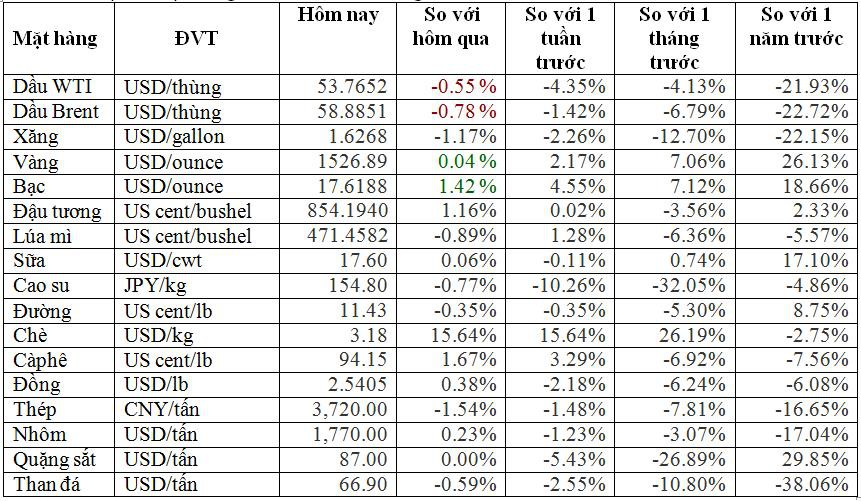 | Mặt hàng | ĐVT | Hôm nay | So với hôm qua | So với 1 tuần trước | So với 1 tháng trước | So với 1 năm trước |
|---|---|---|---|---|---|---|
| Dầu WTI | USD/thùng | 53.7652 | -0.55 % | -4.35% | -4.13% | -21.93% |
| Dầu Brent | USD/thùng | 58.8851 | -0.78 % | -1.42% | -6.79% | -22.72% |
| Xăng | USD/gallon | 1.6268 | -1.17% | -2.26% | -12.70% | -22.15% |
| Vàng | USD/ounce | 1526.89 | 0.04 % | 2.17% | 7.06% | 26.13% |
| Bạc | USD/ounce | 17.6188 | 1.42 % | 4.55% | 7.12% | 18.66% |
| Đậu tương | US cent/bushel | 854.1940 | 1.16% | 0.02% | -3.56% | 2.33% |
| Lúa mì | US cent/bushel | 471.4582 | -0.89% | 1.28% | -6.36% | -5.57% |
| Sữa | USD/cwt | 17.60 | 0.06% | -0.11% | 0.74% | 17.10% |
| Cao su | JPY/kg | 154.80 | -0.77% | -10.26% | -32.05% | -4.86% |
| Đường | US cent/lb | 11.43 | -0.35% | -0.35% | -5.30% | 8.75% |
| Chè | USD/kg | 3.18 | 15.64% | 15.64% | 26.19% | -2.75% |
| Càphê | US cent/lb | 94.15 | 1.67% | 3.29% | -6.92% | -7.56% |
| Đồng | USD/lb | 2.5405 | 0.38% | -2.18% | -6.24% | -6.08% |
| Thép | CNY/tấn | 3,720.00 | -1.54% | -1.48% | -7.81% | -16.65% |
| Nhôm | USD/tấn | 1,770.00 | 0.23% | -1.23% | -3.07% | -17.04% |
| Quặng sắt | USD/tấn | 87.00 | 0.00% | -5.43% | -26.89% | 29.85% |
| Than đá | USD/tấn | 66.90 | -0.59% | -2.55% | -10.80% | -38.06% |